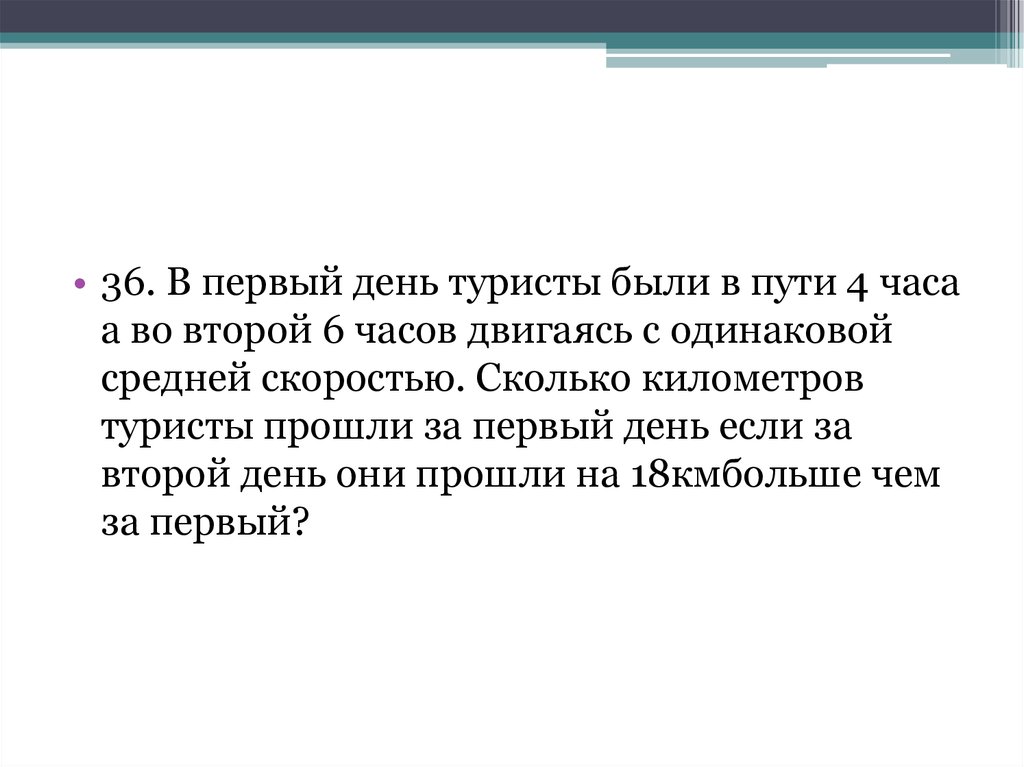 • 36. В первый день туристы были в пути 4 часа а во второй 6 часов двигаясь с одинаковой средней скоростью. Сколько километров туристы прошли за первый день если за второй день они прошли на 18кмбольше чем за первый?